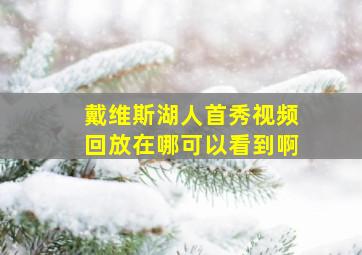 戴维斯湖人首秀视频
回放在哪可以看到啊